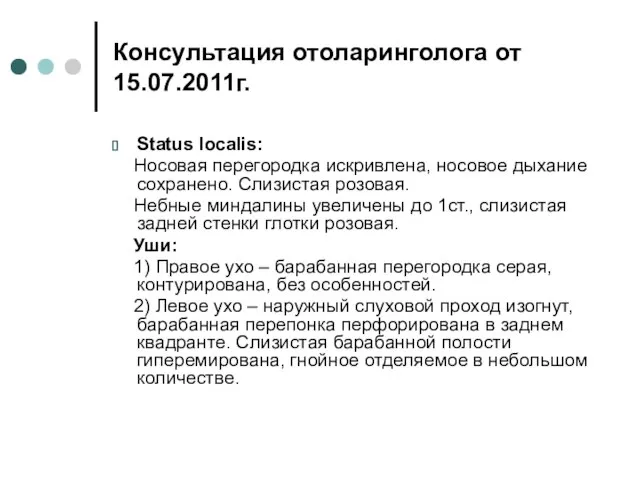 Консультация отоларинголога от 15.07.2011г.

Status localis:

Носовая перегородка искривлена, носовое дыхание сохранено. Слизистая розовая.

Небные миндалины увеличены до 1ст., слизистая задней стенки глотки розовая.

Уши:

1) Правое ухо – барабанная перегородка серая, контурирована, без особенностей.

2) Левое ухо – наружный слуховой проход изогнут, барабанная перепонка перфорирована в заднем квадранте. Слизистая барабанной полости гиперемирована, гнойное отделяемое в небольшом количестве.